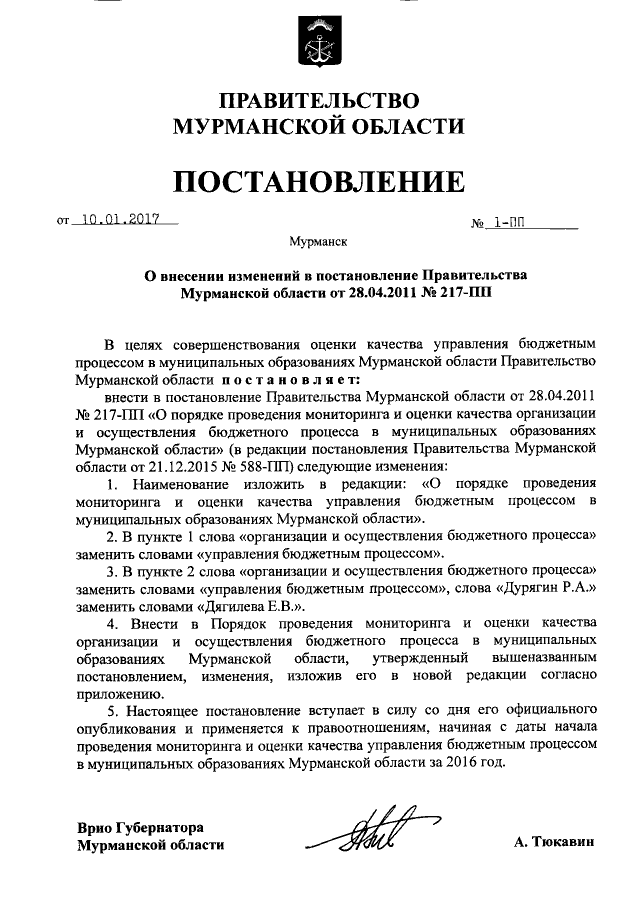 ПРАВИТЕЛЬСТВО МУРМАНСКОЙ ОБЛАСТИ

ПОСТАНОВЛЕНИЕ

от 10.01.2017 № 1-ПП

Мурманск

О внесении изменений в постановление Правительства Мурманской области от 28.04.2011 № 217-ПП

В целях совершенствования оценки качества управления бюджетным процессом в муниципальных образованиях Мурманской области Правительство Мурманской области постановляет:

внести в постановление Правительства Мурманской области от 28.04.2011 № 217-ПП «О порядке проведения мониторинга и оценки качества организации и осуществления бюджетного процесса в муниципальных образованиях Мурманской области» (в редакции постановления Правительства Мурманской области от 21.12.2015 № 588-ПП) следующие изменения:

1. Наименование изложить в редакции: «О порядке проведения мониторинга и оценки качества управления бюджетным процессом в муниципальных образованиях Мурманской области».

2. В пункте 1 слова «организации и осуществления бюджетного процесса» заменить словами «управления бюджетным процессом».

3. В пункте 2 слова «организации и осуществления бюджетного процесса» заменить словами «управления бюджетным процессом», слова «Дурягин Р.А.» заменить словами «Дягилева Е.В.».

4. Внести в Порядок проведения мониторинга и оценки качества организации и осуществления бюджетного процесса в муниципальных образованиях Мурманской области, утвержденный вышеназванным постановлением, изменения, изложив его в новой редакции согласно приложению.

5. Настоящее постановление вступает в силу со дня его официального опубликования и применяется к правоотношениям, начиная с даты начала проведения мониторинга и оценки качества управления бюджетным процессом в муниципальных образованиях Мурманской области за 2016 год.

Врио Губернатора Мурманской области

А. Тюкавин